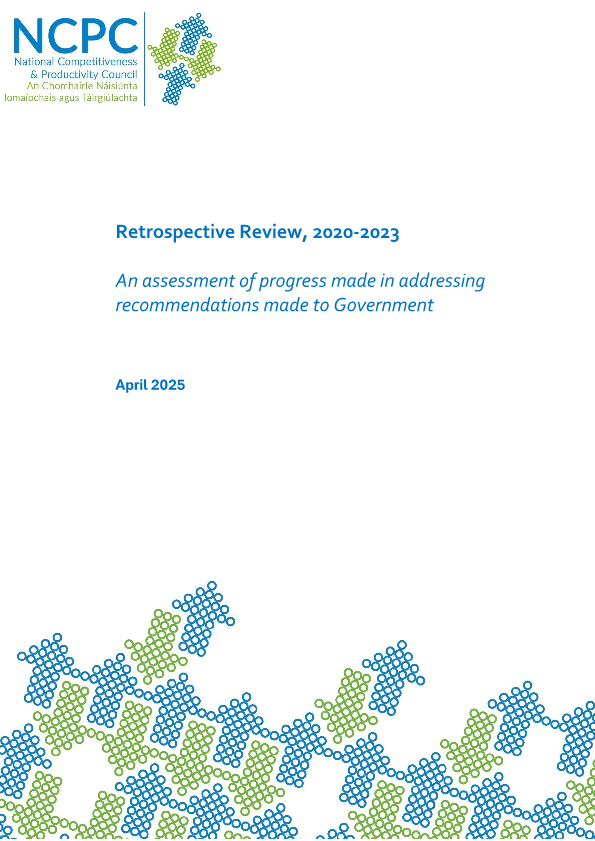 NCPC
National Competitiveness & Productivity Council
An Chomhairle Náisiúnta Iomaíochais agus Táirgiúlachta

Retrospective Review, 2020-2023

An assessment of progress made in addressing recommendations made to Government

April 2025